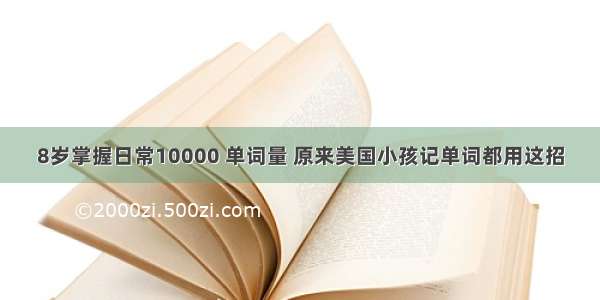 8岁掌握日常10000 单词量 原来美国小孩记单词都用这招

©2000zi.500zi.com